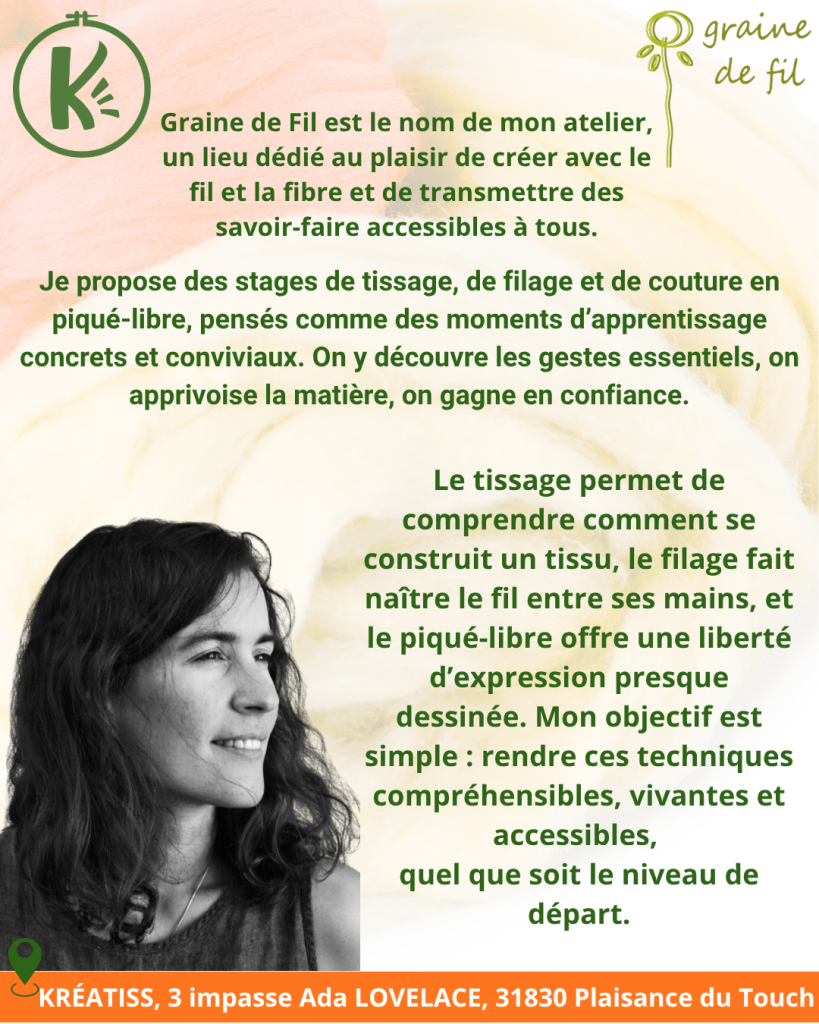 K

graine de fil

Graine de Fil est le nom de mon atelier, un lieu dédié au plaisir de créer avec le fil et la fibre et de transmettre des savoir-faire accessibles à tous.

Je propose des stages de tissage, de filage et de couture en piqué-libre, pensés comme des moments d'apprentissage concrets et conviviaux. On y découvre les gestes essentiels, on apprivoise la matière, on gagne en confiance.

Le tissage permet de comprendre comment se construit un tissu, le filage fait naître le fil entre ses mains, et le piqué-libre offre une liberté d'expression presque dessinée. Mon objectif est simple : rendre ces techniques compréhensibles, vivantes et accessibles,
quel que soit le niveau de départ.

KRÉATISS, 3 impasse Ada LOVELACE, 31830 Plaisance du Touch